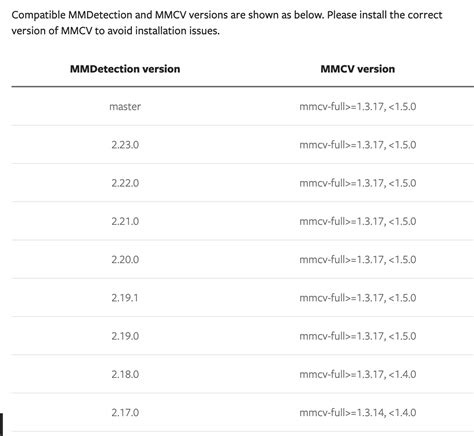 Compatible MMDetection and MMCV versions are shown as below. Please install the correct version of MMCV to avoid installation issues.

| MMDetection version | MMCV version |
|---|---|
| master | mmcv-full>=1.3.17, <1.5.0 |
| 2.23.0 | mmcv-full>=1.3.17, <1.5.0 |
| 2.22.0 | mmcv-full>=1.3.17, <1.5.0 |
| 2.21.0 | mmcv-full>=1.3.17, <1.5.0 |
| 2.20.0 | mmcv-full>=1.3.17, <1.5.0 |
| 2.19.1 | mmcv-full>=1.3.17, <1.5.0 |
| 2.19.0 | mmcv-full>=1.3.17, <1.5.0 |
| 2.18.0 | mmcv-full>=1.3.17, <1.4.0 |
| 2.17.0 | mmcv-full>=1.3.14, <1.4.0 |